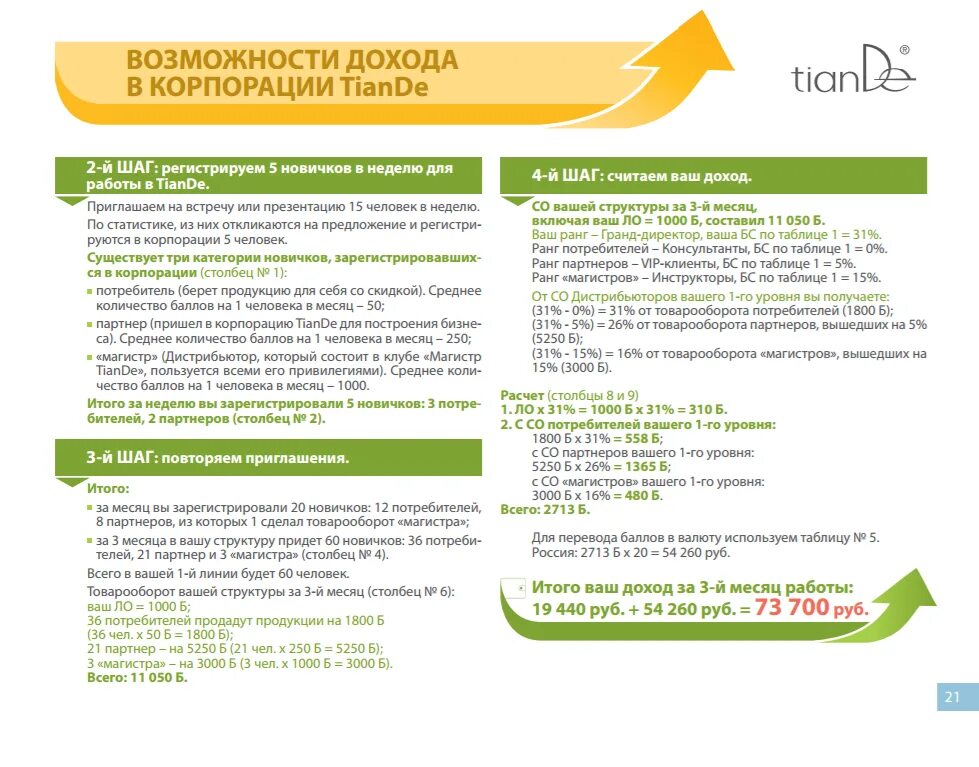 ВОЗМОЖНОСТИ ДОХОДА В КОРПОРАЦИИ TianDe

tianDe®

2-й ШАГ: регистрируем 5 новичков в неделю для работы в TianDe.

Приглашаем на встречу или презентацию 15 человек в неделю. По статистике, из них откликаются на предложение и регистрируются в корпорации 5 человек.

Существует три категории новичков, зарегистрировавшихся в корпорации (столбец № 1):

потребитель (берет продукцию для себя со скидкой). Среднее количество баллов на 1 человека в месяц – 50;

партнер (пришел в корпорацию TianDe для построения бизнеса). Среднее количество баллов на 1 человека в месяц – 250;

«магистр» (Дистрибьютор, который состоит в клубе «Магистр TianDe», пользуется всеми его привилегиями). Среднее количество баллов на 1 человека в месяц – 1000.

Итого за неделю вы зарегистрировали 5 новичков: 3 потребителей, 2 партнеров (столбец № 2).

3-й ШАГ: повторяем приглашения.

Итого:

за месяц вы зарегистрировали 20 новичков: 12 потребителей, 8 партнеров, из которых 1 сделал товарооборот «магистра»;

за 3 месяца в вашу структуру придет 60 новичков: 36 потребителей, 21 партнер и 3 «магистра» (столбец № 4).

Всего в вашей 1-й линии будет 60 человек.

Товарооборот вашей структуры за 3-й месяц (столбец № 6):
ваш ЛО = 1000 Б;
36 потребителей продадут продукции на 1800 Б
(36 чел. х 50 Б = 1800 Б);
21 партнер – на 5250 Б (21 чел. х 250 Б = 5250 Б);
3 «магистра» – на 3000 Б (3 чел. х 1000 Б = 3000 Б).
Всего: 11 050 Б.

4-й ШАГ: считаем ваш доход.

СО вашей структуры за 3-й месяц, включая ваш ЛО = 1000 Б, составил 11 050 Б.
Ваш ранг – Гранд-директор, ваша БС по таблице 1 = 31%.
Ранг потребителей – Консультанты, БС по таблице 1 = 0%.
Ранг партнеров – VIP-клиенты, БС по таблице 1 = 5%.
Ранг «магистров» – Инструкторы, БС по таблице 1 = 15%.

От СО Дистрибьюторов вашего 1-го уровня вы получаете:
(31% - 0%) = 31% от товарооборота потребителей (1800 Б);
(31% - 5%) = 26% от товарооборота партнеров, вышедших на 5% (5250 Б);
(31% - 15%) = 16% от товарооборота «магистров», вышедших на 15% (3000 Б).

Расчет (столбцы 8 и 9)
1. ЛО х 31% = 1000 Б х 31% = 310 Б.
2. С СО потребителей вашего 1-го уровня:
1800 Б х 31% = 558 Б;
с СО партнеров вашего 1-го уровня:
5250 Б х 26% = 1365 Б;
с СО «магистров» вашего 1-го уровня:
3000 Б х 16% = 480 Б.
Всего: 2713 Б.

Для перевода баллов в валюту используем таблицу № 5.
Россия: 2713 Б х 20 = 54 260 руб.

Итого ваш доход за 3-й месяц работы:
19 440 руб. + 54 260 руб. = 73 700 руб.

21